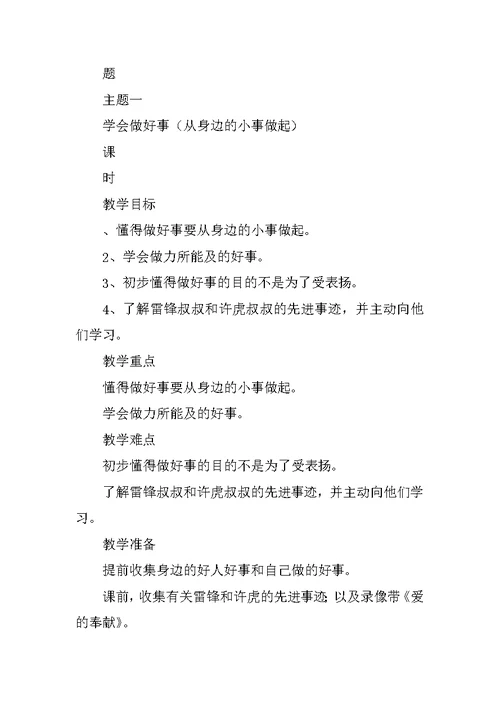 题

主题一

学会做好事（从身边的小事做起）

课

时

教学目标

、懂得做好事要从身边的小事做起。

2、学会做力所能及的好事。

3、初步懂得做好事的目的不是为了受表扬。

4、了解雷锋叔叔和许虎叔叔的先进事迹，并主动向他们学习。

教学重点

懂得做好事要从身边的小事做起。

学会做力所能及的好事。

教学难点

初步懂得做好事的目的不是为了受表扬。

了解雷锋叔叔和许虎叔叔的先进事迹，并主动向他们学习。

教学准备

提前收集身边的好人好事和自己做的好事。

课前，收集有关雷锋和许虎的先进事迹 以及录像带《爱的奉献》。